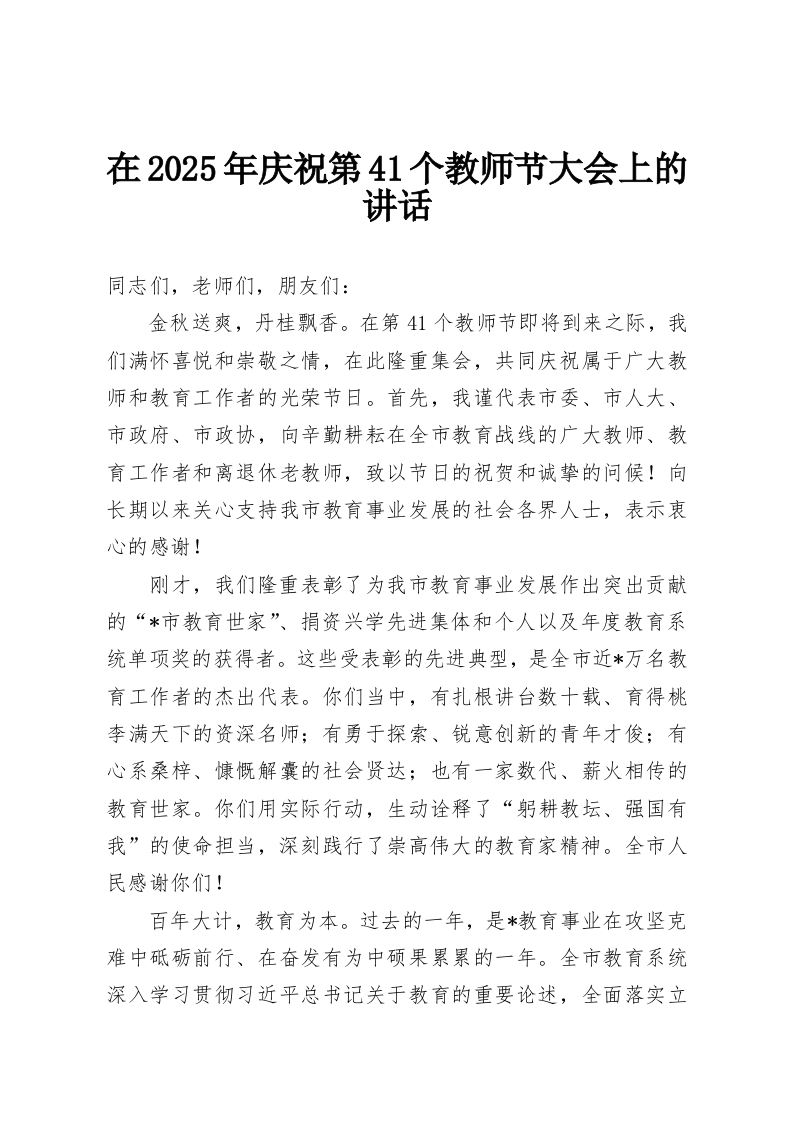 在2025年庆祝第41个教师节大会上的讲话

同志们，老师们，朋友们：

金秋送爽，丹桂飘香。在第41个教师节即将到来之际，我们满怀喜悦和崇敬之情，在此隆重集会，共同庆祝属于广大教师和教育工作者的光荣节日。首先，我谨代表市委、市人大、市政府、市政协，向辛勤耕耘在全市教育战线的广大教师、教育工作者和离退休老教师，致以节日的祝贺和诚挚的问候！向长期以来关心支持我市教育事业发展的社会各界人士，表示衷心的感谢！

刚才，我们隆重表彰了为我市教育事业发展作出突出贡献的“*市教育世家”、捐资兴学先进集体和个人以及年度教育系统单项奖的获得者。这些受表彰的先进典型，是全市近*万名教育工作者的杰出代表。你们当中，有扎根讲台数十载、育得桃李满天下的资深名师；有勇于探索、锐意创新的青年才俊；有心系桑梓、慷慨解囊的社会贤达；也有一家数代、薪火相传的教育世家。你们用实际行动，生动诠释了“躬耕教坛、强国有我”的使命担当，深刻践行了崇高伟大的教育家精神。全市人民感谢你们！

百年大计，教育为本。过去的一年，是*教育事业在攻坚克难中砥砺前行、在奋发有为中硕果累累的一年。全市教育系统深入学习贯彻习近平总书记关于教育的重要论述，全面落实立